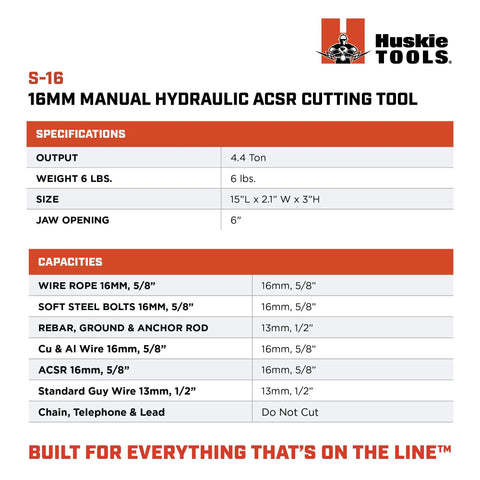 Huskie TOOLS.

S-16
16MM MANUAL HYDRAULIC ACSR CUTTING TOOL

| SPECIFICATIONS | |
|---|---|
| OUTPUT | 4.4 Ton |
| WEIGHT 6 LBS. | 6 lbs. |
| SIZE | 15"L x 2.1" W x 3"H |
| JAW OPENING | 6" |

| CAPACITIES | |
|---|---|
| WIRE ROPE 16MM, 5/8" | 16mm, 5/8" |
| SOFT STEEL BOLTS 16MM, 5/8" | 16mm, 5/8" |
| REBAR, GROUND & ANCHOR ROD | 13mm, 1/2" |
| Cu & Al Wire 16mm, 5/8" | 16mm, 5/8" |
| ACSR 16mm, 5/8" | 16mm, 5/8" |
| Standard Guy Wire 13mm, 1/2" | 13mm, 1/2" |
| Chain, Telephone & Lead | Do Not Cut |

BUILT FOR EVERYTHING THAT'S ON THE LINE™